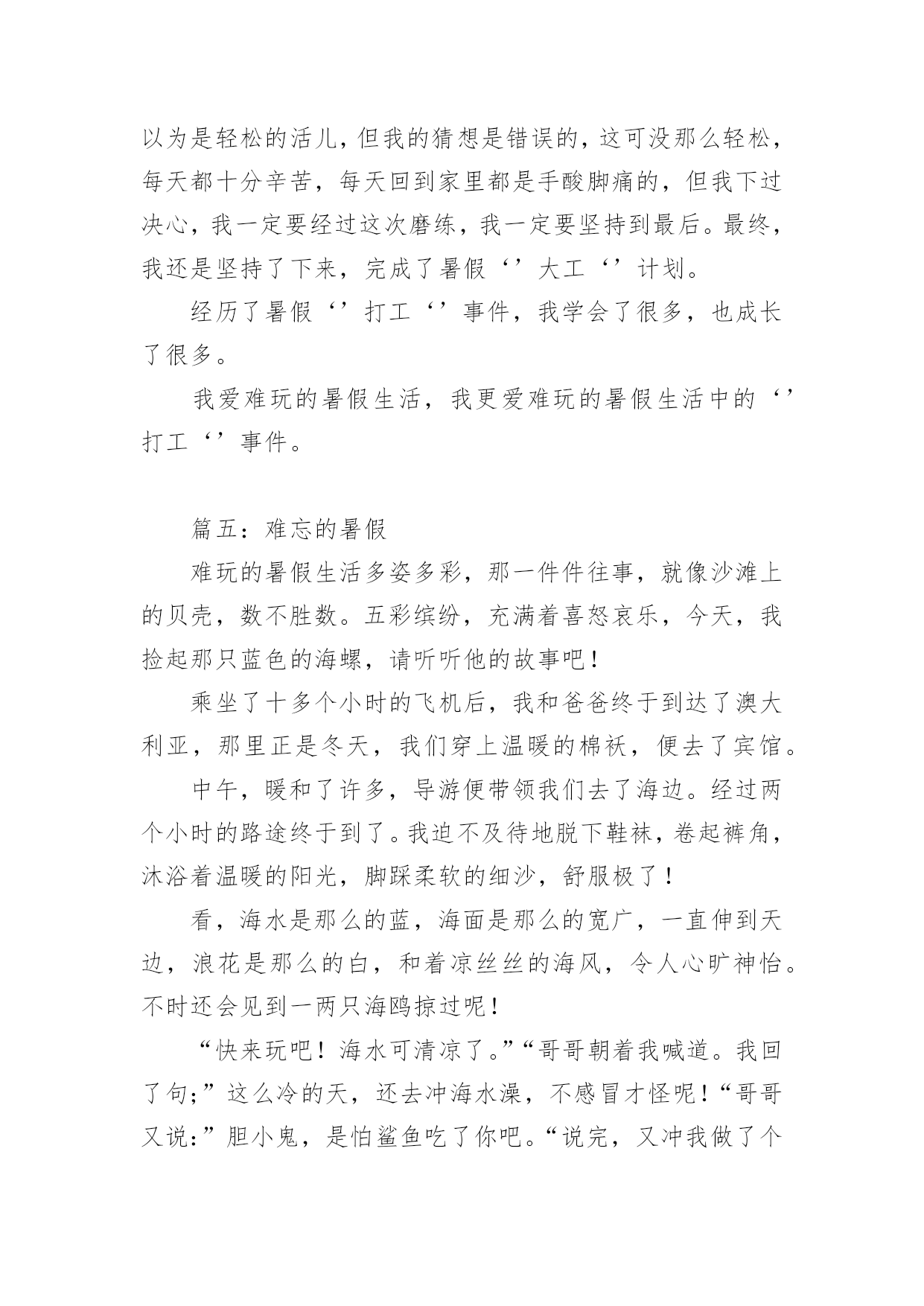 以为是轻松的活儿，但我的猜想是错误的，这可没那么轻松，每天都十分辛苦，每天回到家里都是手酸脚痛的，但我下过决心，我一定要经过这次磨练，我一定要坚持到最后。最终，我还是坚持了下来，完成了暑假‘’大工‘’计划。

经历了暑假‘’打工‘’事件，我学会了很多，也成长了很多。

我爱难玩的暑假生活，我更爱难玩的暑假生活中的‘’打工‘’事件。

篇五：难忘的暑假

难玩的暑假生活多姿多彩，那一件件往事，就像沙滩上的贝壳，数不胜数。五彩缤纷，充满着喜怒哀乐，今天，我捡起那只蓝色的海螺，请听听他的故事吧！

乘坐了十多个小时的飞机后，我和爸爸终于到达了澳大利亚，那里正是冬天，我们穿上温暖的棉袄，便去了宾馆。

中午，暖和了许多，导游便带领我们去了海边。经过两个小时的路途终于到了。我迫不及待地脱下鞋袜，卷起裤角，沐浴着温暖的阳光，脚踩柔软的细沙，舒服极了！

看，海水是那么的蓝，海面是那么的宽广，一直伸到天边，浪花是那么的白，和着凉丝丝的海风，令人心旷神怡。不时还会见到一两只海鸥掠过呢！

“快来玩吧！海水可清凉了。”“哥哥朝着我喊道。我回了句;”这么冷的天，还去冲海水澡，不感冒才怪呢！“哥哥又说:”胆小鬼，是怕鲨鱼吃了你吧。“说完，又冲我做了个